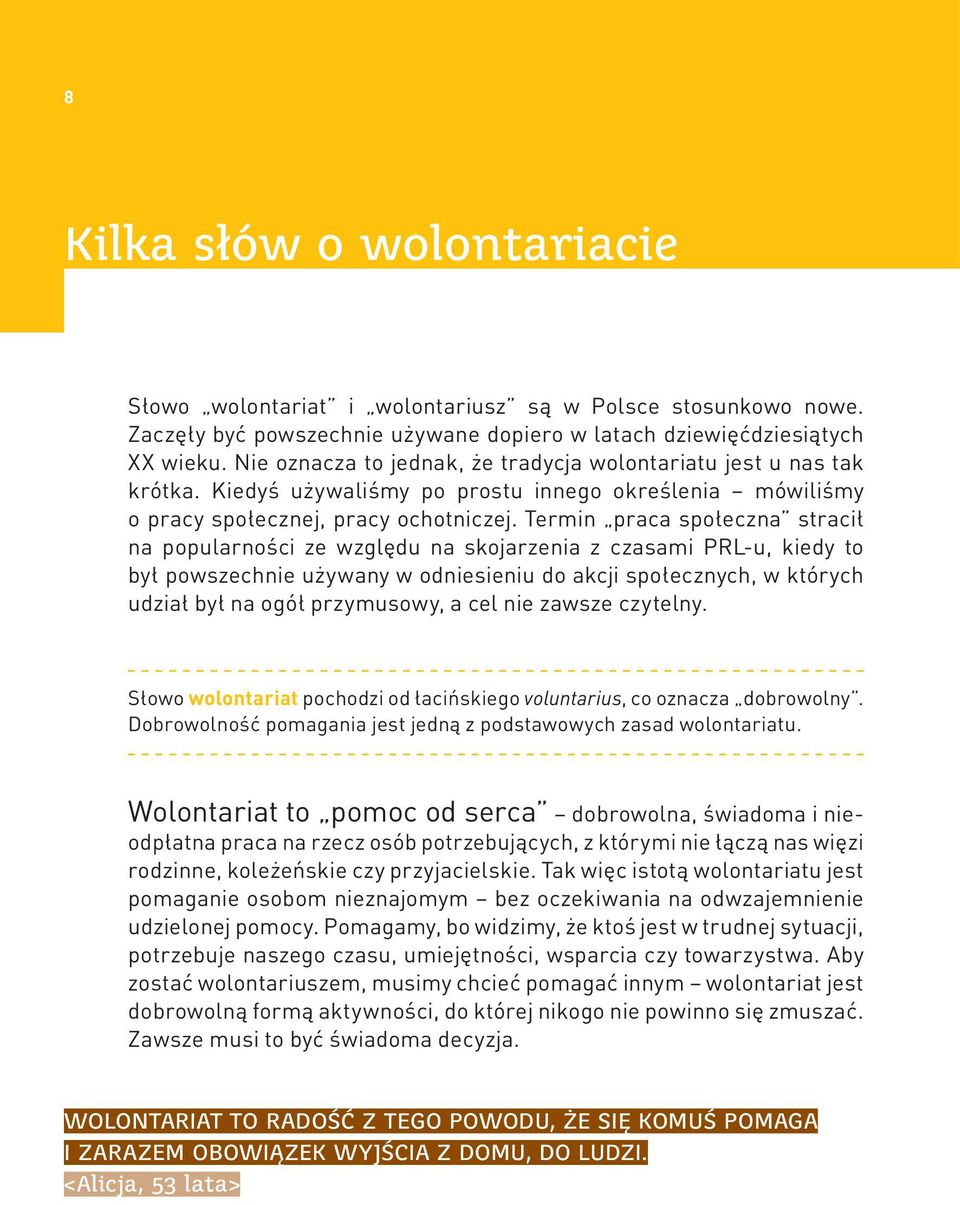 8

Kilka słów o wolontariacie

Słowo „wolontariat" i „wolontariusz" są w Polsce stosunkowo nowe. Zaczęły być powszechnie używane dopiero w latach dziewięćdziesiątych XX wieku. Nie oznacza to jednak, że tradycja wolontariatu jest u nas tak krótka. Kiedyś używaliśmy po prostu innego określenia – mówiliśmy o pracy społecznej, pracy ochotniczej. Termin „praca społeczna" stracił na popularności ze względu na skojarzenia z czasami PRL-u, kiedy to był powszechnie używany w odniesieniu do akcji społecznych, w których udział był na ogół przymusowy, a cel nie zawsze czytelny.

Słowo wolontariat pochodzi od łacińskiego voluntarius, co oznacza „dobrowolny". Dobrowolność pomagania jest jedną z podstawowych zasad wolontariatu.

Wolontariat to „pomoc od serca" – dobrowolna, świadoma i nieodpłatna praca na rzecz osób potrzebujących, z którymi nie łączą nas więzi rodzinne, koleżeńskie czy przyjacielskie. Tak więc istotą wolontariatu jest pomaganie osobom nieznajomym – bez oczekiwania na odwzajemnienie udzielonej pomocy. Pomagamy, bo widzimy, że ktoś jest w trudnej sytuacji, potrzebuje naszego czasu, umiejętności, wsparcia czy towarzystwa. Aby zostać wolontariuszem, musimy chcieć pomagać innym – wolontariat jest dobrowolną formą aktywności, do której nikogo nie powinno się zmuszać. Zawsze musi to być świadoma decyzja.

WOLONTARIAT TO RADOŚĆ Z TEGO POWODU, ŻE SIĘ KOMUŚ POMAGA I ZARAZEM OBOWIĄZEK WYJŚCIA Z DOMU, DO LUDZI.
<Alicja, 53 lata>